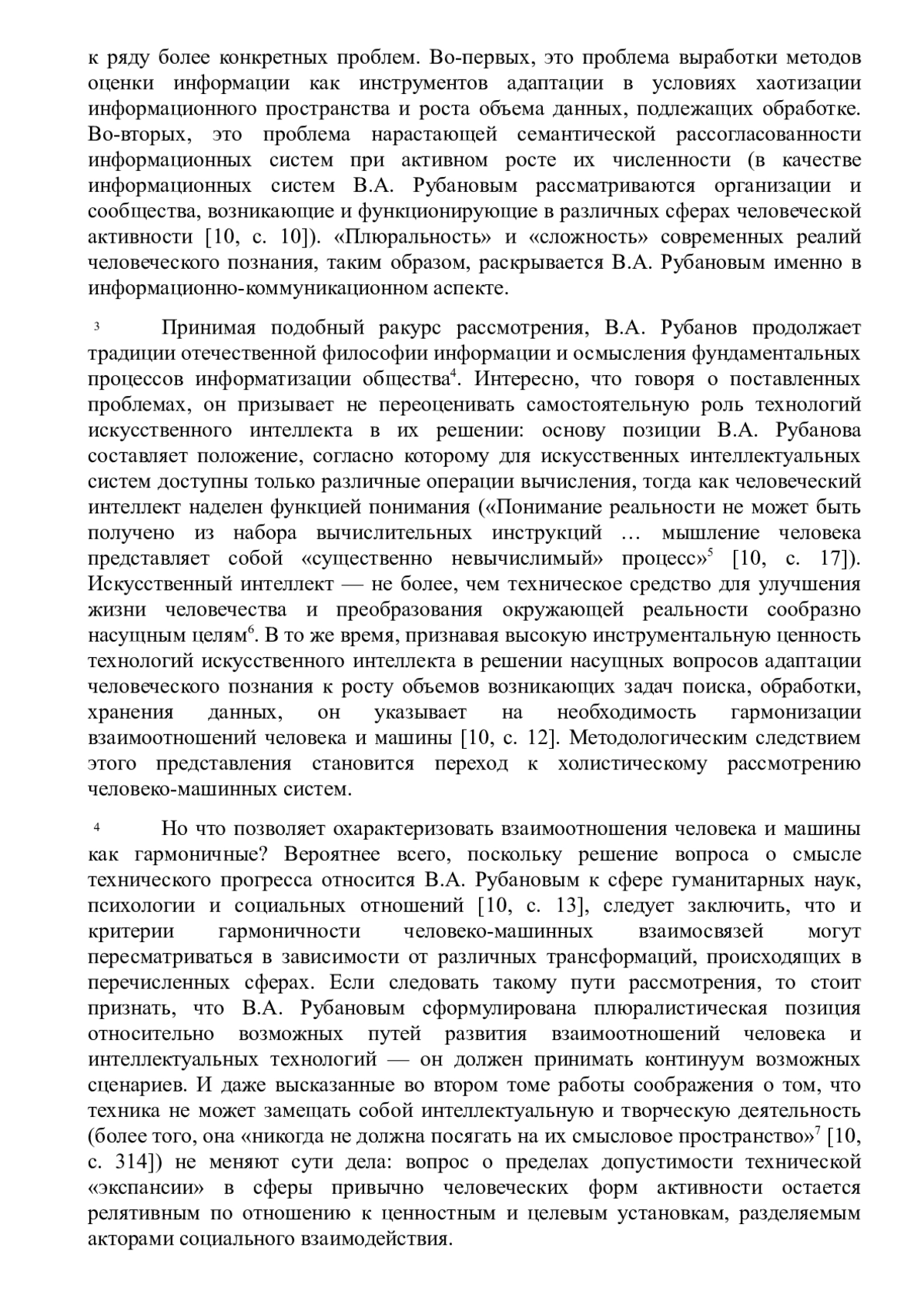 к ряду более конкретных проблем. Во-первых, это проблема выработки методов оценки информации как инструментов адаптации в условиях хаотизации информационного пространства и роста объема данных, подлежащих обработке. Во-вторых, это проблема нарастающей семантической рассогласованности информационных систем при активном росте их численности (в качестве информационных систем В.А. Рубановым рассматриваются организации и сообщества, возникающие и функционирующие в различных сферах человеческой активности [10, с. 10]). «Плюральность» и «сложность» современных реалий человеческого познания, таким образом, раскрывается В.А. Рубановым именно в информационно-коммуникационном аспекте.

3 Принимая подобный ракурс рассмотрения, В.А. Рубанов продолжает традиции отечественной философии информации и осмысления фундаментальных процессов информатизации общества$^4$. Интересно, что говоря о поставленных проблемах, он призывает не переоценивать самостоятельную роль технологий искусственного интеллекта в их решении: основу позиции В.А. Рубанова составляет положение, согласно которому для искусственных интеллектуальных систем доступны только различные операции вычисления, тогда как человеческий интеллект наделен функцией понимания («Понимание реальности не может быть получено из набора вычислительных инструкций … мышление человека представляет собой «существенно невычислимый» процесс»$^5$ [10, с. 17]). Искусственный интеллект — не более, чем техническое средство для улучшения жизни человечества и преобразования окружающей реальности сообразно насущным целям$^6$. В то же время, признавая высокую инструментальную ценность технологий искусственного интеллекта в решении насущных вопросов адаптации человеческого познания к росту объемов возникающих задач поиска, обработки, хранения данных, он указывает на необходимость гармонизации взаимоотношений человека и машины [10, с. 12]. Методологическим следствием этого представления становится переход к холистическому рассмотрению человеко-машинных систем.

4 Но что позволяет охарактеризовать взаимоотношения человека и машины как гармоничные? Вероятнее всего, поскольку решение вопроса о смысле технического прогресса относится В.А. Рубановым к сфере гуманитарных наук, психологии и социальных отношений [10, с. 13], следует заключить, что и критерии гармоничности человеко-машинных взаимосвязей могут пересматриваться в зависимости от различных трансформаций, происходящих в перечисленных сферах. Если следовать такому пути рассмотрения, то стоит признать, что В.А. Рубановым сформулирована плюралистическая позиция относительно возможных путей развития взаимоотношений человека и интеллектуальных технологий — он должен принимать континуум возможных сценариев. И даже высказанные во втором томе работы соображения о том, что техника не может замещать собой интеллектуальную и творческую деятельность (более того, она «никогда не должна посягать на их смысловое пространство»$^7$ [10, с. 314]) не меняют сути дела: вопрос о пределах допустимости технической «экспансии» в сферы привычно человеческих форм активности остается релятивным по отношению к ценностным и целевым установкам, разделяемым акторами социального взаимодействия.